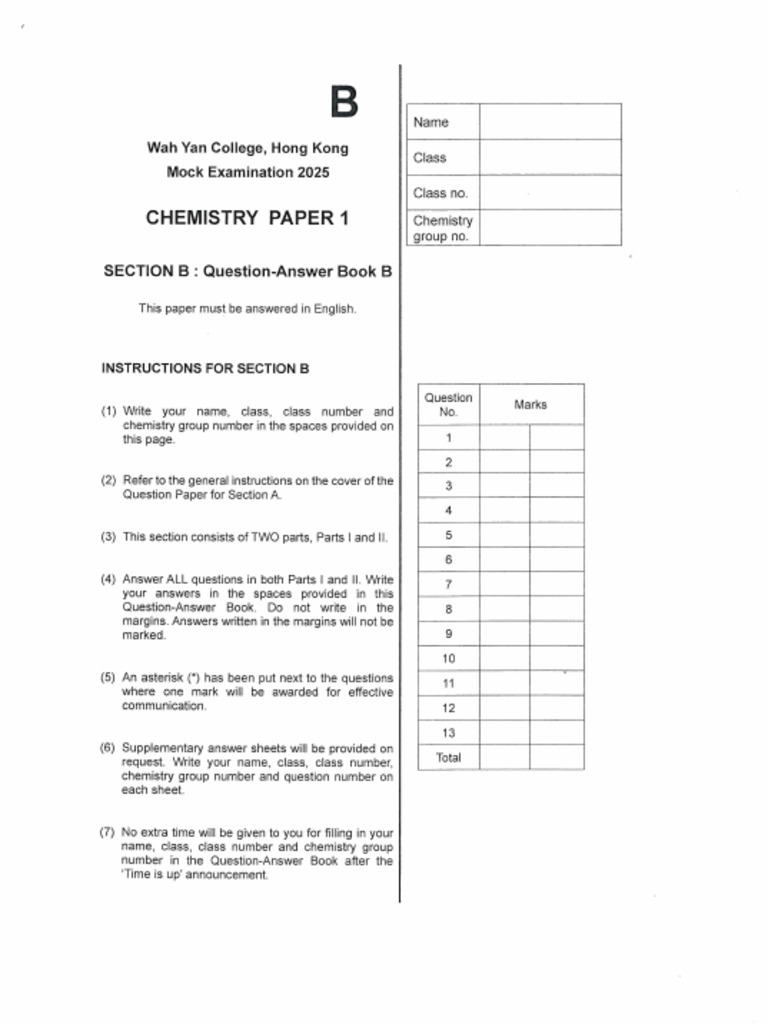 B

Wah Yan College, Hong Kong
Mock Examination 2025

CHEMISTRY PAPER 1

SECTION B : Question-Answer Book B

This paper must be answered in English.

INSTRUCTIONS FOR SECTION B

(1) Write your name, class, class number and chemistry group number in the spaces provided on this page.

(2) Refer to the general instructions on the cover of the Question Paper for Section A.

(3) This section consists of TWO parts, Parts I and II.

(4) Answer ALL questions in both Parts I and II. Write your answers in the spaces provided in this Question-Answer Book. Do not write in the margins. Answers written in the margins will not be marked.

(5) An asterisk (*) has been put next to the questions where one mark will be awarded for effective communication.

(6) Supplementary answer sheets will be provided on request. Write your name, class, class number, chemistry group number and question number on each sheet.

(7) No extra time will be given to you for filling in your name, class, class number and chemistry group number in the Question-Answer Book after the 'Time is up' announcement.

| Name | |
|---|---|
| Class | |
| Class no. | |
| Chemistry group no. | |

| Question No. | Marks | |
|---|---|---|
| 1 | | |
| 2 | | |
| 3 | | |
| 4 | | |
| 5 | | |
| 6 | | |
| 7 | | |
| 8 | | |
| 9 | | |
| 10 | | |
| 11 | | |
| 12 | | |
| 13 | | |
| Total | | |